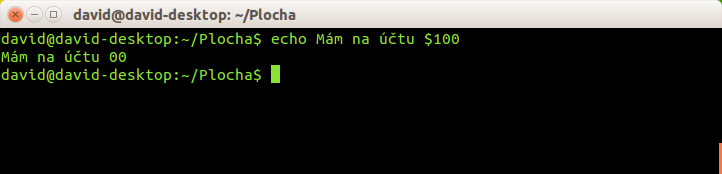 david@david-desktop: ~/Plocha

david@david-desktop:~/Plocha\$ echo Mám na účtu \$100
Mám na účtu 00
david@david-desktop:~/Plocha\$